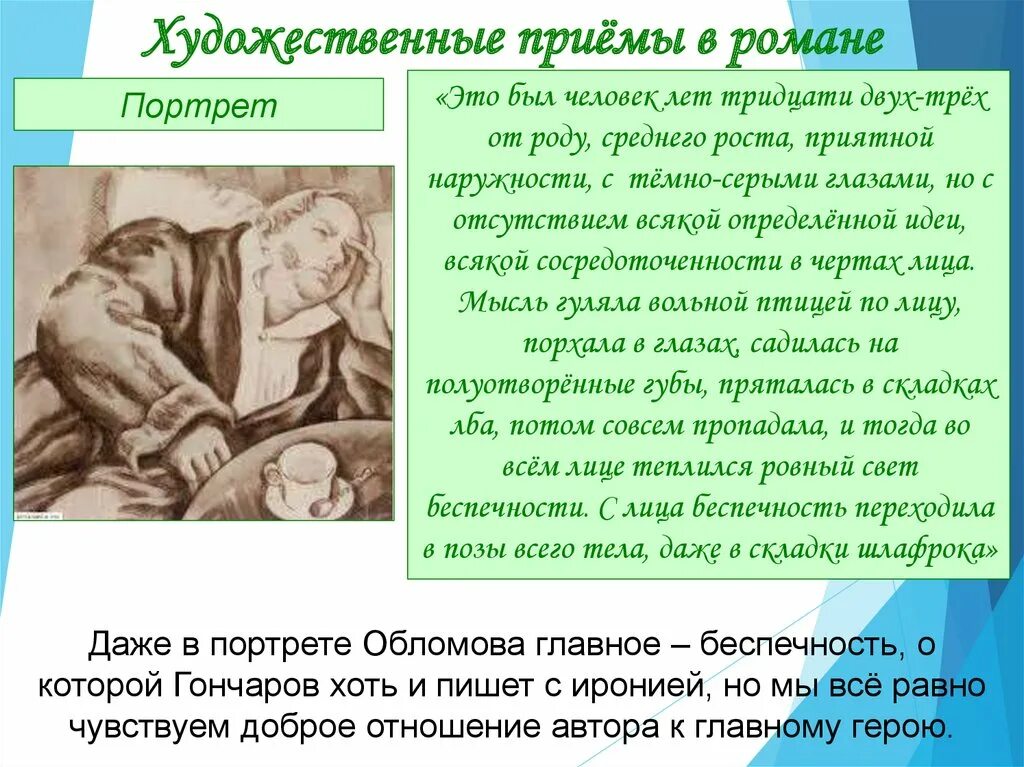 Художественные приёмы в романе

Портрет

«Это был человек лет тридцати двух-трёх от роду, среднего роста, приятной наружности, с тёмно-серыми глазами, но с отсутствием всякой определённой идеи, всякой сосредоточенности в чертах лица. Мысль гуляла вольной птицей по лицу, порхала в глазах, садилась на полуотворённые губы, пряталась в складках лба, потом совсем пропадала, и тогда во всём лице теплился ровный свет беспечности. С лица беспечность переходила в позы всего тела, даже в складки шлафрока»

Даже в портрете Обломова главное – беспечность, о которой Гончаров хоть и пишет с иронией, но мы всё равно чувствуем доброе отношение автора к главному герою.